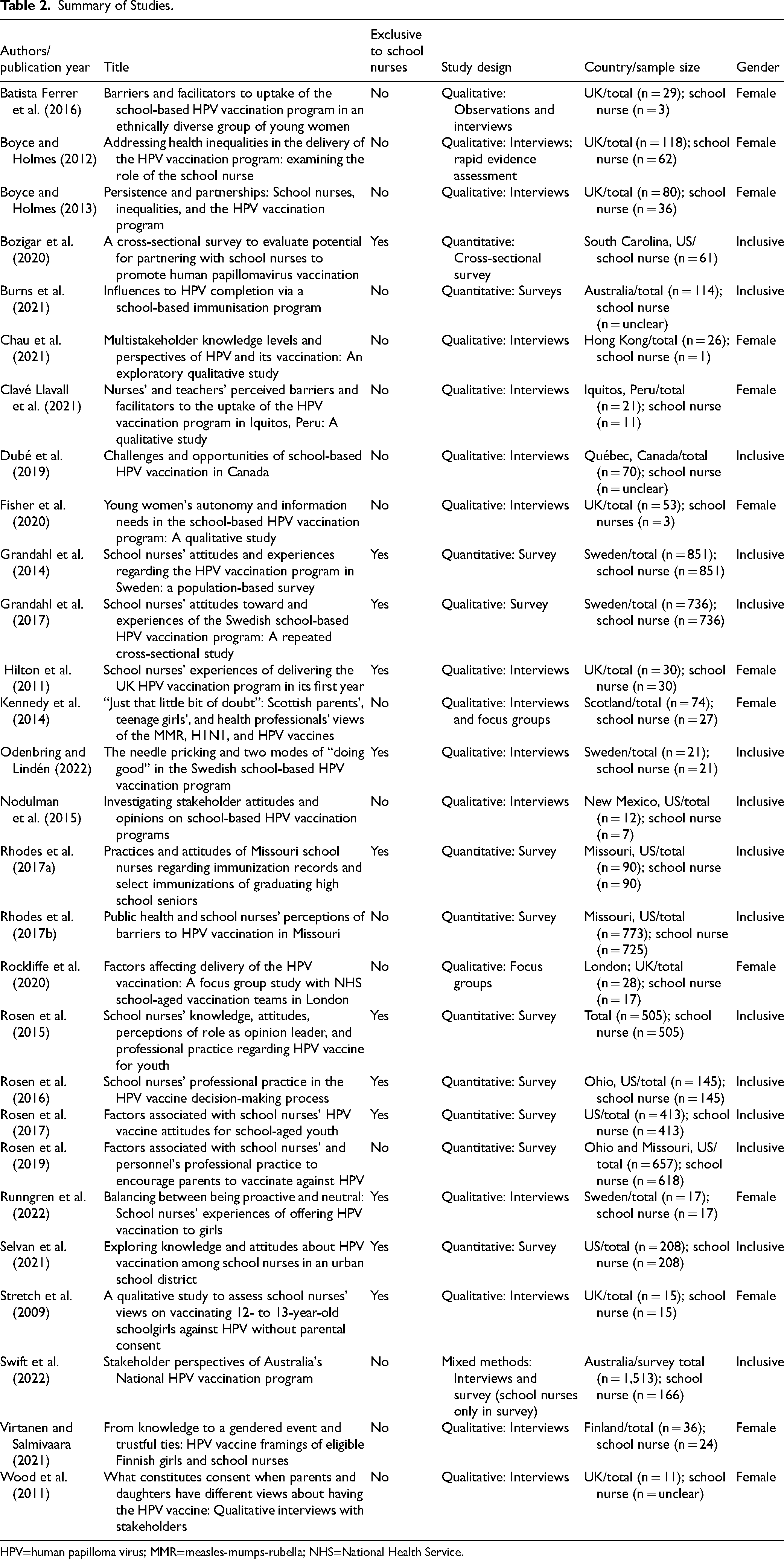 Table 2. Summary of Studies.

| Authors/ publication year | Title | Exclusive to school nurses | Study design | Country/sample size | Gender |
|---|---|---|---|---|---|
| Batista Ferrer et al. (2016) | Barriers and facilitators to uptake of the school-based HPV vaccination program in an ethnically diverse group of young women | No | Qualitative: Observations and interviews | UK/total (n = 29); school nurse (n = 3) | Female |
| Boyce and Holmes (2012) | Addressing health inequalities in the delivery of the HPV vaccination program: examining the role of the school nurse | No | Qualitative: Interviews; rapid evidence assessment | UK/total (n = 118); school nurse (n = 62) | Female |
| Boyce and Holmes (2013) | Persistence and partnerships: School nurses, inequalities, and the HPV vaccination program | No | Qualitative: Interviews | UK/total (n = 80); school nurse (n = 36) | Female |
| Bozigar et al. (2020) | A cross-sectional survey to evaluate potential for partnering with school nurses to promote human papillomavirus vaccination | Yes | Quantitative: Cross-sectional survey | South Carolina, US/ school nurse (n = 61) | Inclusive |
| Burns et al. (2021) | Influences to HPV completion via a school-based immunisation program | No | Quantitative: Surveys | Australia/total (n = 114); school nurse (n = unclear) | Inclusive |
| Chau et al. (2021) | Multistakeholder knowledge levels and perspectives of HPV and its vaccination: An exploratory qualitative study | No | Qualitative: Interviews | Hong Kong/total (n = 26); school nurse (n = 1) | Female |
| Clavé Llavall et al. (2021) | Nurses' and teachers' perceived barriers and facilitators to the uptake of the HPV vaccination program in Iquitos, Peru: A qualitative study | No | Qualitative: Interviews | Iquitos, Peru/total (n = 21); school nurse (n = 11) | Female |
| Dubé et al. (2019) | Challenges and opportunities of school-based HPV vaccination in Canada | No | Qualitative: Interviews | Québec, Canada/total (n = 70); school nurse (n = unclear) | Inclusive |
| Fisher et al. (2020) | Young women's autonomy and information needs in the school-based HPV vaccination program: A qualitative study | No | Qualitative: Interviews | UK/total (n = 53); school nurses (n = 3) | Female |
| Grandahl et al. (2014) | School nurses' attitudes and experiences regarding the HPV vaccination program in Sweden: a population-based survey | Yes | Quantitative: Survey | Sweden/total (n = 851); school nurse (n = 851) | Inclusive |
| Grandahl et al. (2017) | School nurses' attitudes toward and experiences of the Swedish school-based HPV vaccination program: A repeated cross-sectional study | Yes | Qualitative: Survey | Sweden/total (n = 736); school nurse (n = 736) | Inclusive |
| Hilton et al. (2011) | School nurses' experiences of delivering the UK HPV vaccination program in its first year | Yes | Qualitative: Interviews | UK/total (n = 30); school nurse (n = 30) | Female |
| Kennedy et al. (2014) | "Just that little bit of doubt": Scottish parents', teenage girls', and health professionals' views of the MMR, H1N1, and HPV vaccines | No | Qualitative: Interviews and focus groups | Scotland/total (n = 74); school nurse (n = 27) | Female |
| Odenbring and Lindén (2022) | The needle pricking and two modes of "doing good" in the Swedish school-based HPV vaccination program | Yes | Qualitative: Interviews | Sweden/total (n = 21); school nurse (n = 21) | Inclusive |
| Nodulman et al. (2015) | Investigating stakeholder attitudes and opinions on school-based HPV vaccination programs | No | Qualitative: Interviews | New Mexico, US/total (n = 12); school nurse (n = 7) | Inclusive |
| Rhodes et al. (2017a) | Practices and attitudes of Missouri school nurses regarding immunization records and select immunizations of graduating high school seniors | Yes | Quantitative: Survey | Missouri, US/total (n = 90); school nurse (n = 90) | Inclusive |
| Rhodes et al. (2017b) | Public health and school nurses' perceptions of barriers to HPV vaccination in Missouri | No | Quantitative: Survey | Missouri, US/total (n = 773); school nurse (n = 725) | Inclusive |
| Rockliffe et al. (2020) | Factors affecting delivery of the HPV vaccination: A focus group study with NHS school-aged vaccination teams in London | No | Qualitative: Focus groups | London; UK/total (n = 28); school nurse (n = 17) | Female |
| Rosen et al. (2015) | School nurses' knowledge, attitudes, perceptions of role as opinion leader, and professional practice regarding HPV vaccine for youth | Yes | Quantitative: Survey | Total (n = 505); school nurse (n = 505) | Inclusive |
| Rosen et al. (2016) | School nurses' professional practice in the HPV vaccine decision-making process | Yes | Quantitative: Survey | Ohio, US/total (n = 145); school nurse (n = 145) | Inclusive |
| Rosen et al. (2017) | Factors associated with school nurses' HPV vaccine attitudes for school-aged youth | Yes | Quantitative: Survey | US/total (n = 413); school nurse (n = 413) | Inclusive |
| Rosen et al. (2019) | Factors associated with school nurses' and personnel's professional practice to encourage parents to vaccinate against HPV | No | Quantitative: Survey | Ohio and Missouri, US/ total (n = 657); school nurse (n = 618) | Inclusive |
| Runngren et al. (2022) | Balancing between being proactive and neutral: School nurses' experiences of offering HPV vaccination to girls | Yes | Qualitative: Interviews | Sweden/total (n = 17); school nurse (n = 17) | Female |
| Selvan et al. (2021) | Exploring knowledge and attitudes about HPV vaccination among school nurses in an urban school district | Yes | Quantitative: Survey | US/total (n = 208); school nurse (n = 208) | Inclusive |
| Stretch et al. (2009) | A qualitative study to assess school nurses' views on vaccinating 12- to 13-year-old schoolgirls against HPV without parental consent | Yes | Qualitative: Interviews | UK/total (n = 15); school nurse (n = 15) | Female |
| Swift et al. (2022) | Stakeholder perspectives of Australia's National HPV vaccination program | No | Mixed methods: Interviews and survey (school nurses only in survey) | Australia/survey total (n = 1,513); school nurse (n = 166) | Inclusive |
| Virtanen and Salmivaara (2021) | From knowledge to a gendered event and trustful ties: HPV vaccine framings of eligible Finnish girls and school nurses | No | Qualitative: Interviews | Finland/total (n = 36); school nurse (n = 24) | Female |
| Wood et al. (2011) | What constitutes consent when parents and daughters have different views about having the HPV vaccine: Qualitative interviews with stakeholders | No | Qualitative: Interviews | UK/total (n = 11); school nurse (n = unclear) | Female |

HPV=human papilloma virus; MMR=measles-mumps-rubella; NHS=National Health Service.